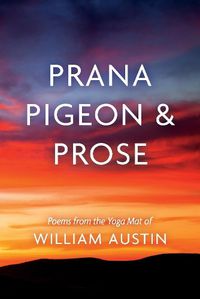 PRANA
PIGEON &
PROSE

Poems from the Yoga Mat of
WILLIAM AUSTIN